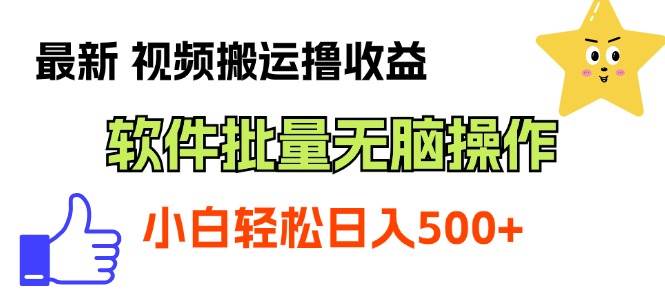 最新 视频搬运撸收益

软件批量无脑操作

小白轻松日入500+